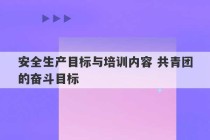 安全生产目标与培训内容 共青团的奋斗目标